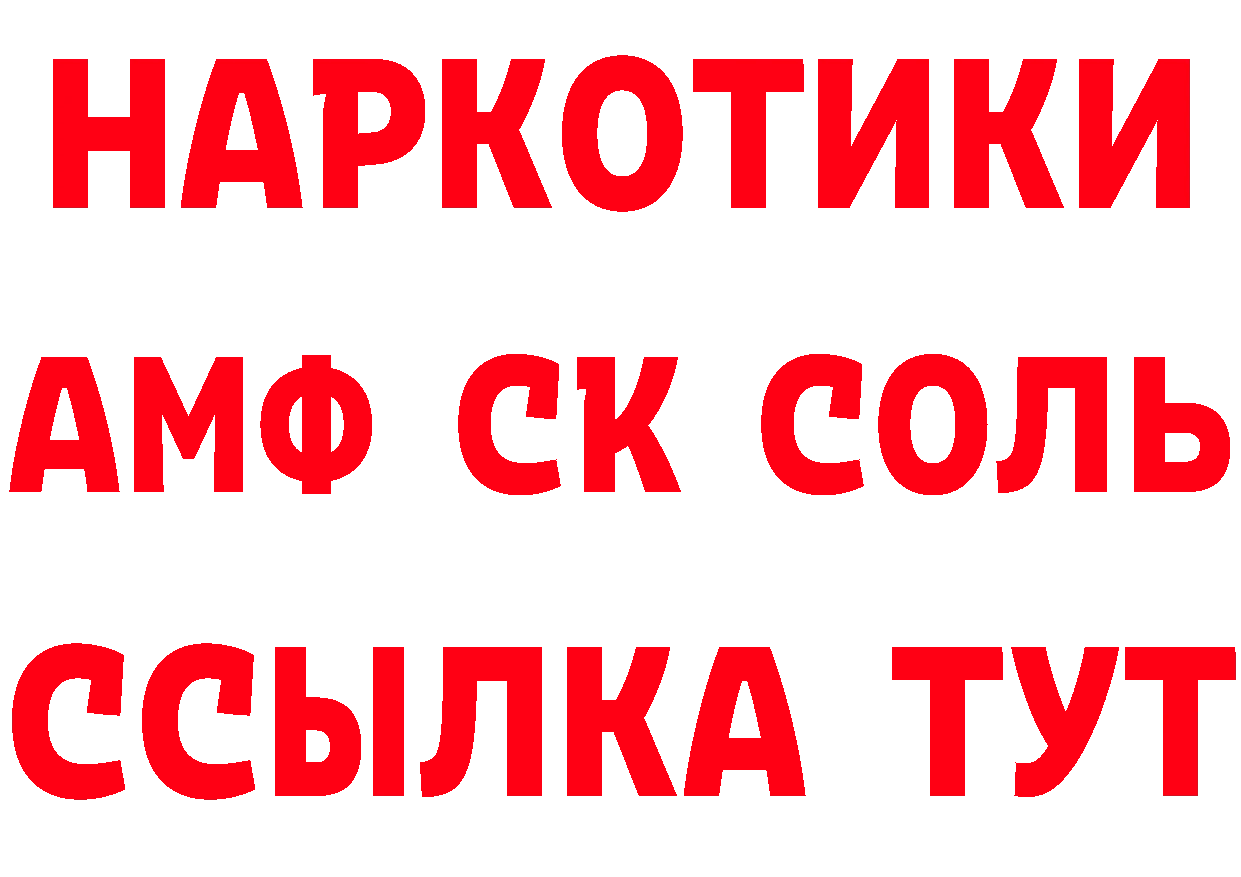 НАРКОТИКИ

АМФ СК СОЛЬ

ССЫЛКА ТУТ